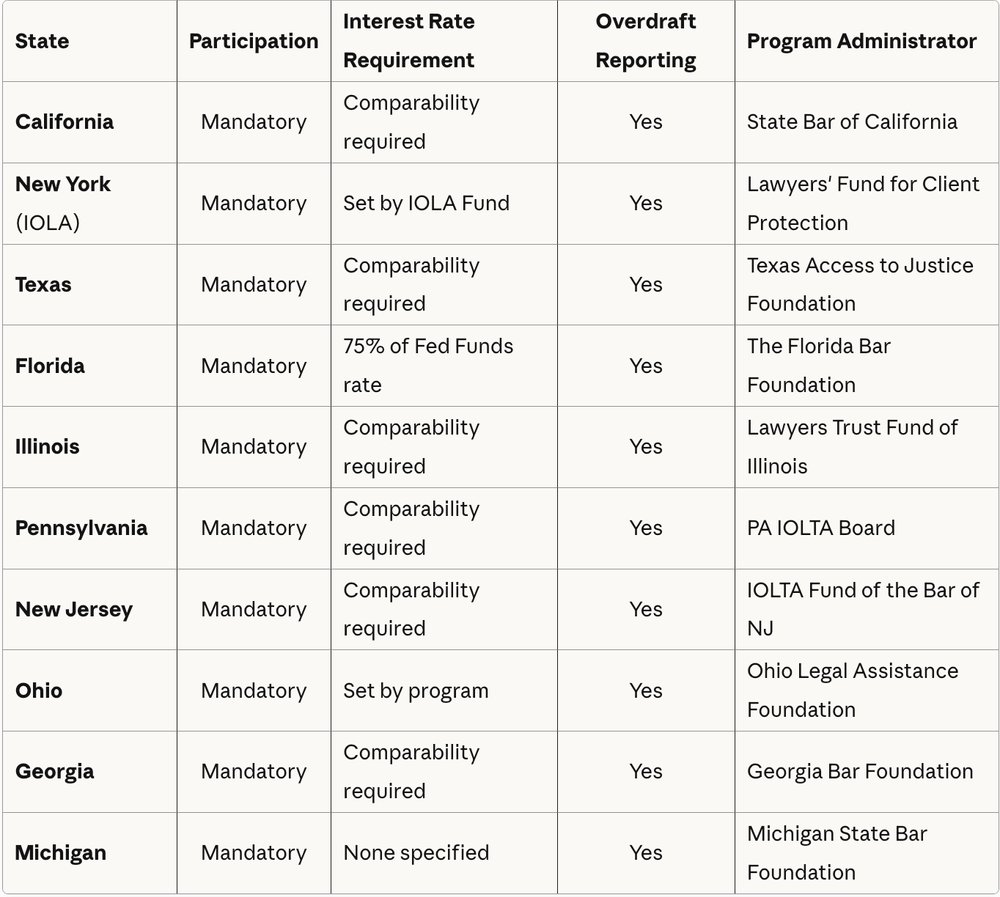 | State | Participation | Interest Rate Requirement | Overdraft Reporting | Program Administrator |
|---|---|---|---|---|
| California | Mandatory | Comparability required | Yes | State Bar of California |
| New York (IOLA) | Mandatory | Set by IOLA Fund | Yes | Lawyers' Fund for Client Protection |
| Texas | Mandatory | Comparability required | Yes | Texas Access to Justice Foundation |
| Florida | Mandatory | 75% of Fed Funds rate | Yes | The Florida Bar Foundation |
| Illinois | Mandatory | Comparability required | Yes | Lawyers Trust Fund of Illinois |
| Pennsylvania | Mandatory | Comparability required | Yes | PA IOLTA Board |
| New Jersey | Mandatory | Comparability required | Yes | IOLTA Fund of the Bar of NJ |
| Ohio | Mandatory | Set by program | Yes | Ohio Legal Assistance Foundation |
| Georgia | Mandatory | Comparability required | Yes | Georgia Bar Foundation |
| Michigan | Mandatory | None specified | Yes | Michigan State Bar Foundation |